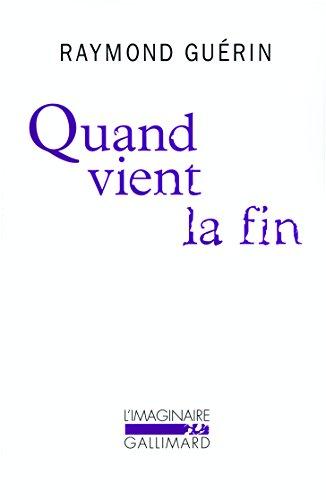 RAYMOND GUÉRIN

Quand vient la fin

L'IMAGINAIRE
GALLIMARD